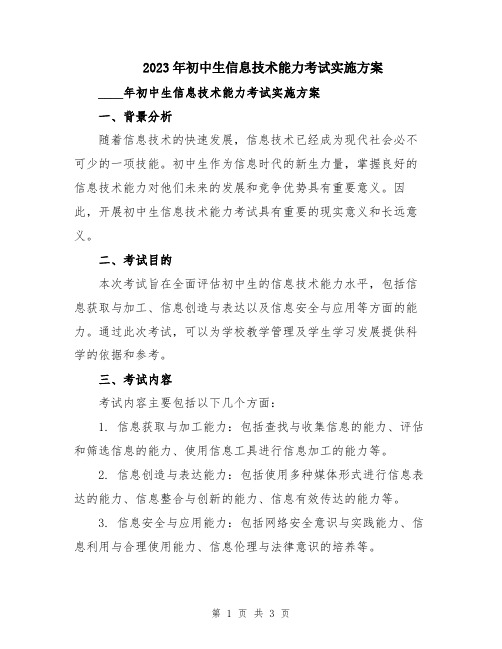 2023年初中生信息技术能力考试实施方案

____年初中生信息技术能力考试实施方案

一、背景分析

随着信息技术的快速发展，信息技术已经成为现代社会必不可少的一项技能。初中生作为信息时代的新生力量，掌握良好的信息技术能力对他们未来的发展和竞争优势具有重要意义。因此，开展初中生信息技术能力考试具有重要的现实意义和长远意义。

二、考试目的

本次考试旨在全面评估初中生的信息技术能力水平，包括信息获取与加工、信息创造与表达以及信息安全与应用等方面的能力。通过此次考试，可以为学校教学管理及学生学习发展提供科学的依据和参考。

三、考试内容

考试内容主要包括以下几个方面：

1. 信息获取与加工能力：包括查找与收集信息的能力、评估和筛选信息的能力、使用信息工具进行信息加工的能力等。

2. 信息创造与表达能力：包括使用多种媒体形式进行信息表达的能力、信息整合与创新的能力、信息有效传达的能力等。

3. 信息安全与应用能力：包括网络安全意识与实践能力、信息利用与合理使用能力、信息伦理与法律意识的培养等。

第 1 页 共 3 页